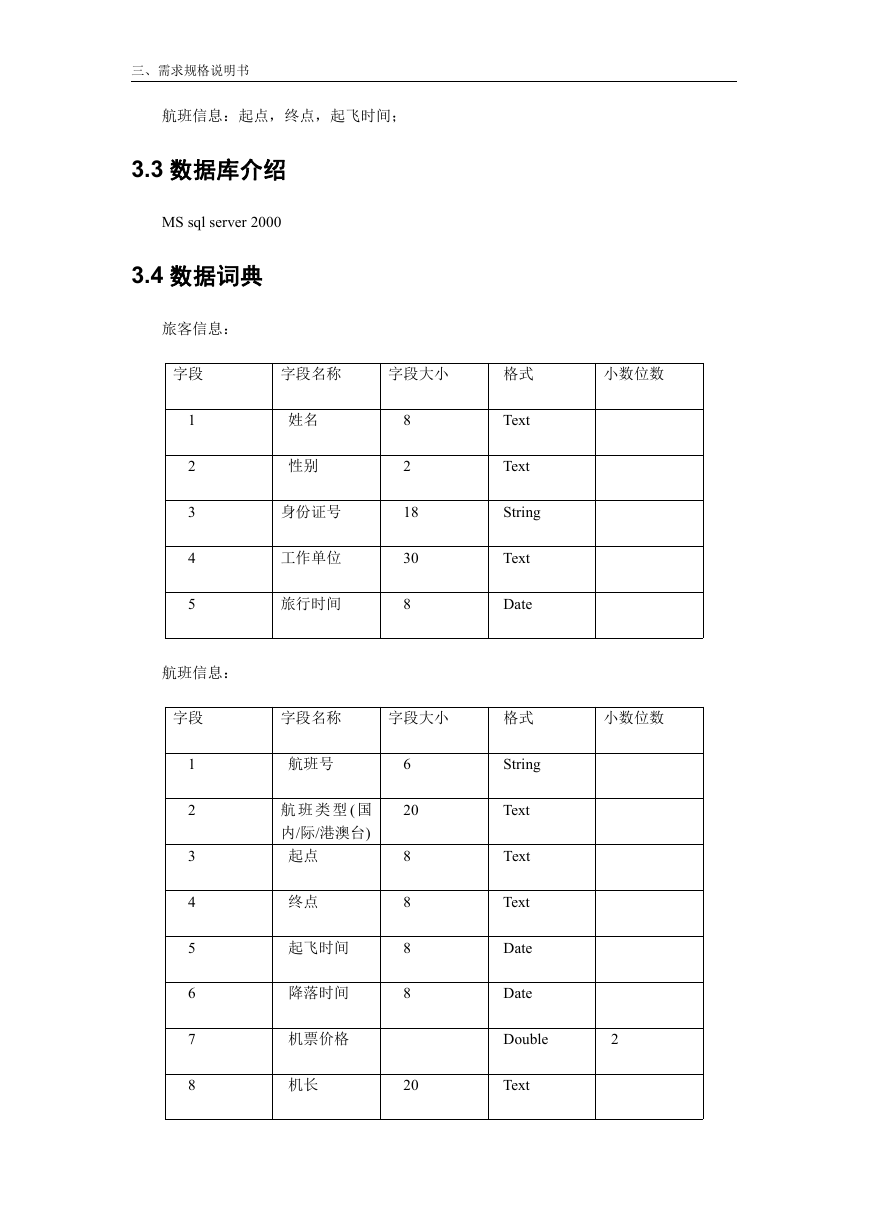 三、需求规格说明书

航班信息：起点，终点，起飞时间；

3.3 数据库介绍

MS sql server 2000

3.4 数据词典

旅客信息：

| 字段 | 字段名称 | 字段大小 | 格式 | 小数位数 |
|---|---|---|---|---|
| 1 | 姓名 | 8 | Text | |
| 2 | 性别 | 2 | Text | |
| 3 | 身份证号 | 18 | String | |
| 4 | 工作单位 | 30 | Text | |
| 5 | 旅行时间 | 8 | Date | |

航班信息：

| 字段 | 字段名称 | 字段大小 | 格式 | 小数位数 |
|---|---|---|---|---|
| 1 | 航班号 | 6 | String | |
| 2 | 航班类型(国内/际/港澳台) | 20 | Text | |
| 3 | 起点 | 8 | Text | |
| 4 | 终点 | 8 | Text | |
| 5 | 起飞时间 | 8 | Date | |
| 6 | 降落时间 | 8 | Date | |
| 7 | 机票价格 | | Double | 2 |
| 8 | 机长 | 20 | Text | |